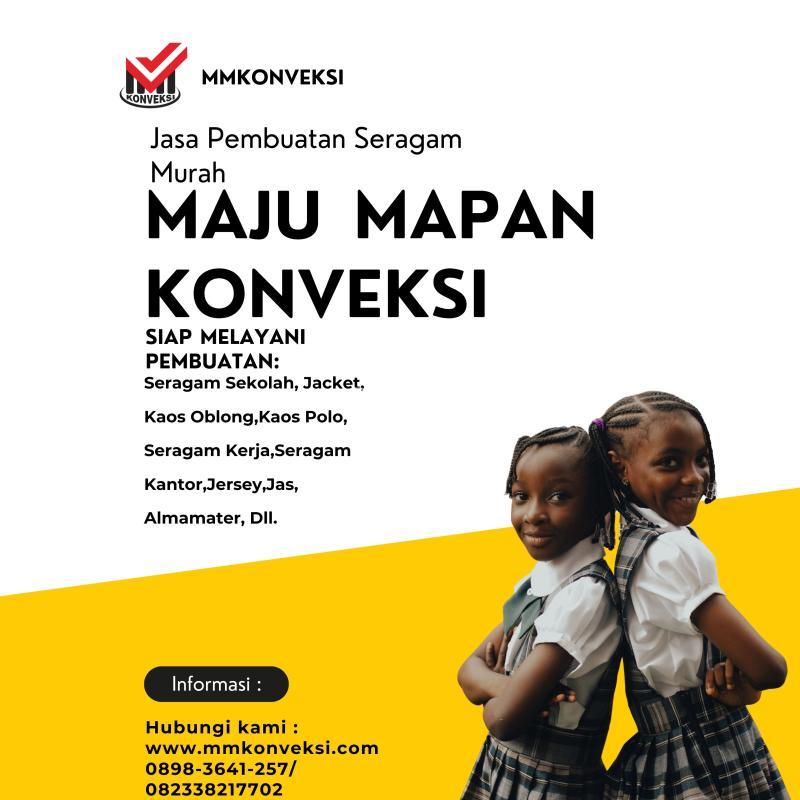 MM KONVEKSI

MMKONVEKSI

Jasa Pembuatan Seragam Murah

MAJU MAPAN KONVEKSI

SIAP MELAYANI PEMBUATAN:

Seragam Sekolah, Jacket, Kaos Oblong,Kaos Polo, Seragam Kerja,Seragam Kantor,Jersey,Jas, Almamater, Dll.

Informasi :

Hubungi kami :
www.mmkonveksi.com
0898-3641-257/
082338217702